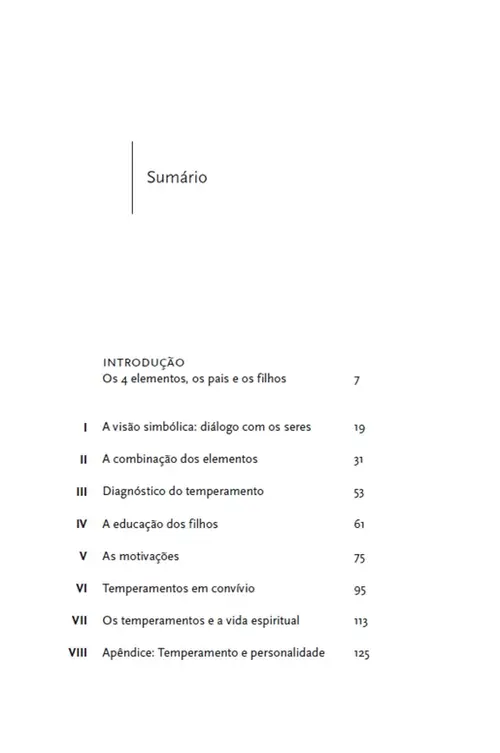 Sumário

INTRODUÇÃO
Os 4 elementos, os pais e os filhos 7

I A visão simbólica: diálogo com os seres 19

II A combinação dos elementos 31

III Diagnóstico do temperamento 53

IV A educação dos filhos 61

V As motivações 75

VI Temperamentos em convívio 95

VII Os temperamentos e a vida espiritual 113

VIII Apêndice: Temperamento e personalidade 125